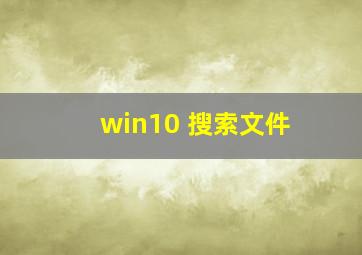 win10 搜索文件